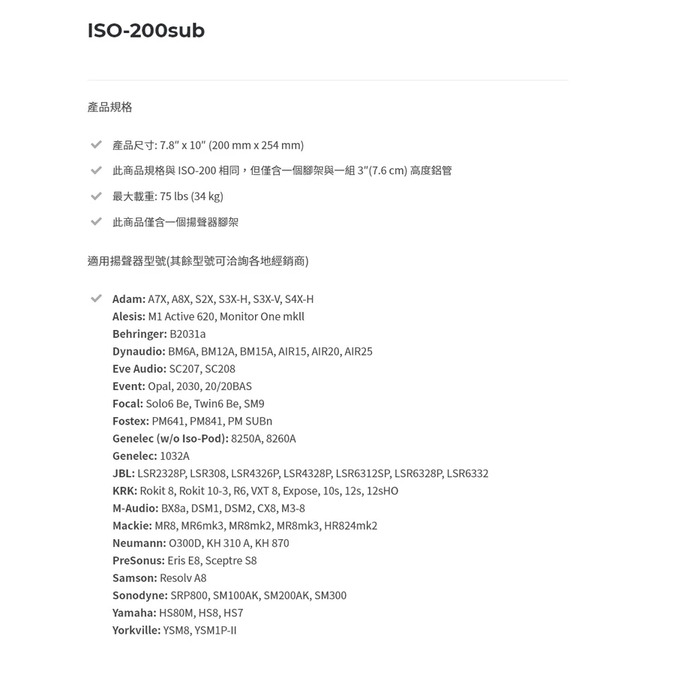 ISO-200sub

產品規格

✓ 產品尺寸: 7.8" x 10" (200 mm x 254 mm)

✓ 此商品規格與 ISO-200 相同，但僅含一個腳架與一組 3"(7.6 cm) 高度鋁管

✓ 最大載重: 75 lbs (34 kg)

✓ 此商品僅含一個揚聲器腳架

適用揚聲器型號(其餘型號可洽詢各地經銷商)

✓ Adam: A7X, A8X, S2X, S3X-H, S3X-V, S4X-H
Alesis: M1 Active 620, Monitor One mkll
Behringer: B2031a
Dynaudio: BM6A, BM12A, BM15A, AIR15, AIR20, AIR25
Eve Audio: SC207, SC208
Event: Opal, 2030, 20/20BAS
Focal: Solo6 Be, Twin6 Be, SM9
Fostex: PM641, PM841, PM SUBn
Genelec (w/o Iso-Pod): 8250A, 8260A
Genelec: 1032A
JBL: LSR2328P, LSR308, LSR4326P, LSR4328P, LSR6312SP, LSR6328P, LSR6332
KRK: Rokit 8, Rokit 10-3, R6, VXT 8, Expose, 10s, 12s, 12sHO
M-Audio: BX8a, DSM1, DSM2, CX8, M3-8
Mackie: MR8, MR6mk3, MR8mk2, MR8mk3, HR824mk2
Neumann: O300D, KH 310 A, KH 870
PreSonus: Eris E8, Sceptre S8
Samson: Resolv A8
Sonodyne: SRP800, SM100AK, SM200AK, SM300
Yamaha: HS80M, HS8, HS7
Yorkville: YSM8, YSM1P-II